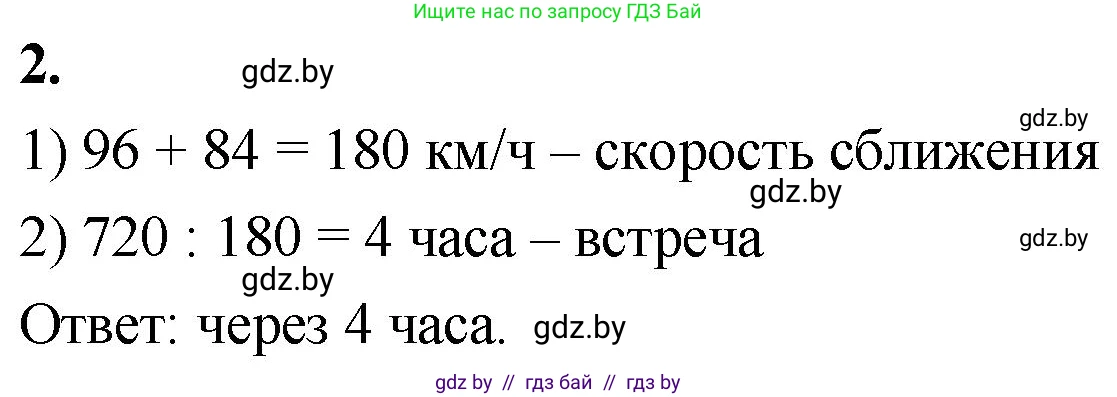 Ищите нас по запросу ГДЗ Бай

2. gdz.by

gdz.by

1) 96 + 84 = 180 км/ч – скорость сближения

gdz.by

2) 720 : 180 = 4 часа – встреча gdz.by

gdz.by

Ответ: через 4 часа. gdz.by

gdz by // гдз бай // гдз by